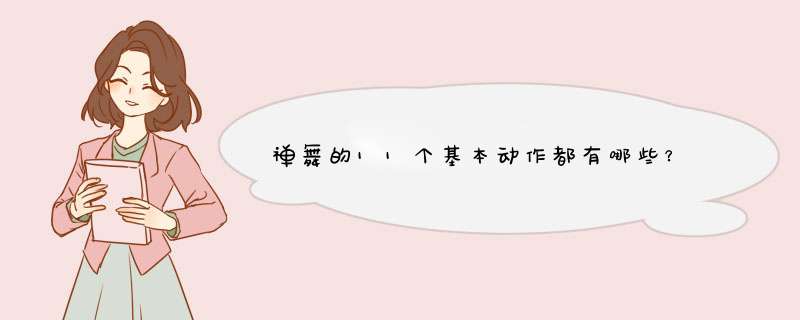 禅舞的11个基本动作都有哪些？